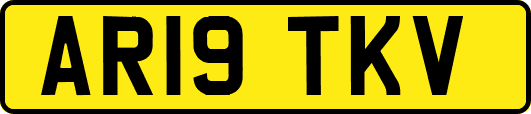 AR19 TKV